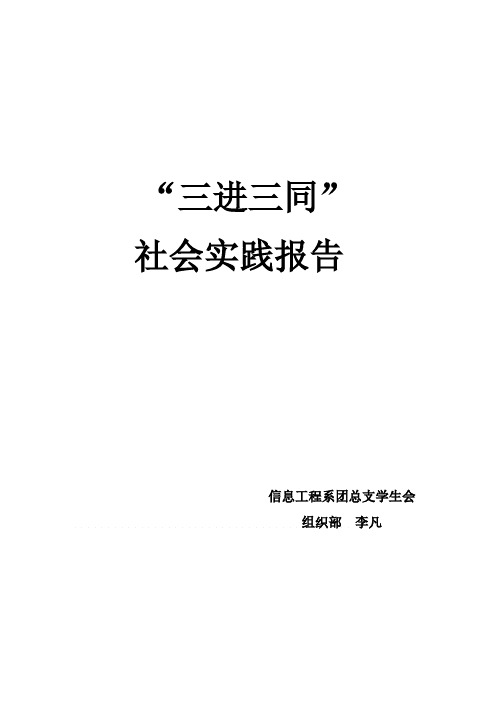 “三进三同”
社会实践报告

信息工程系团总支学生会
组织部　李凡